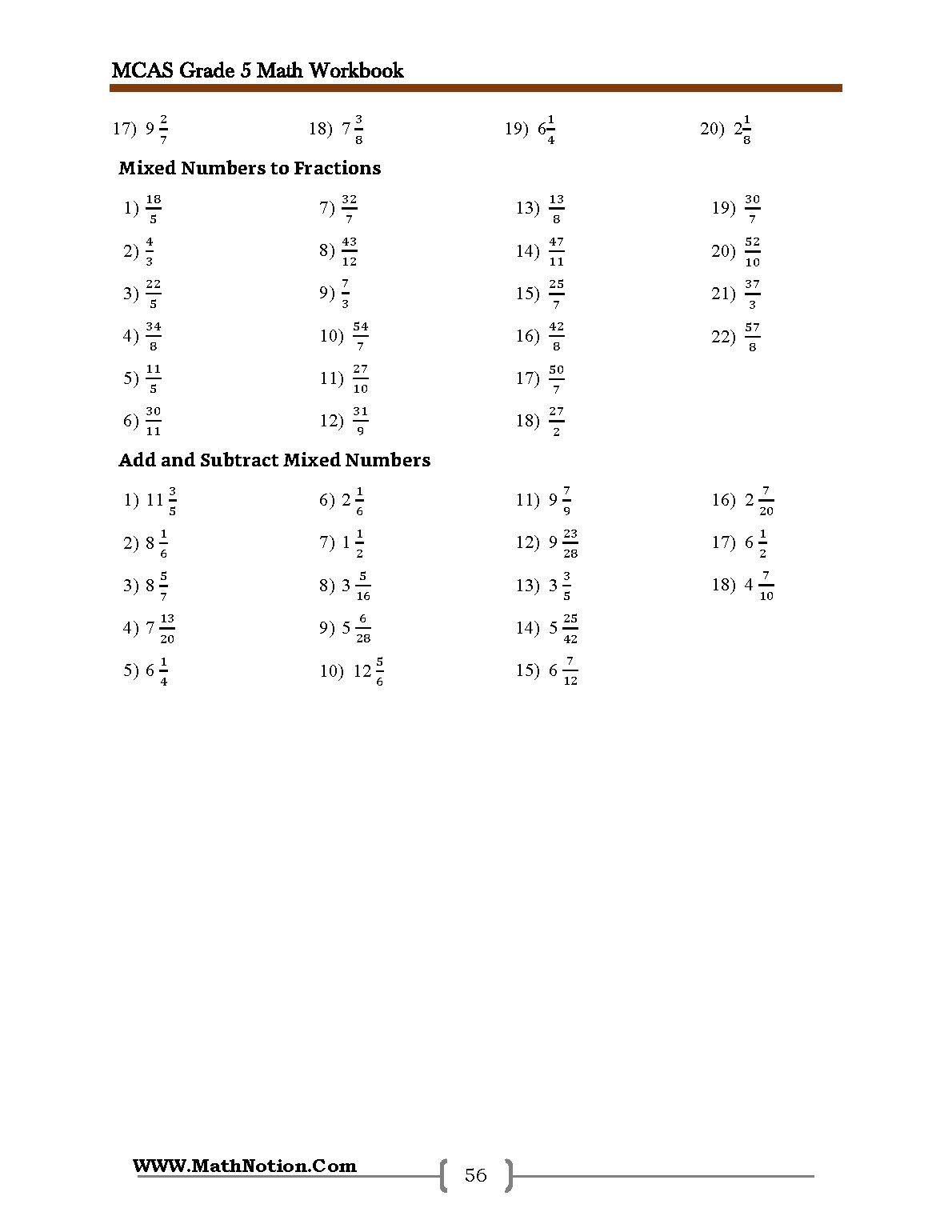 MCAS Grade 5 Math Workbook

17) $9\frac{2}{7}$ 18) $7\frac{3}{8}$ 19) $6\frac{1}{4}$ 20) $2\frac{1}{8}$

Mixed Numbers to Fractions

1) $\frac{18}{5}$
2) $\frac{4}{3}$
3) $\frac{22}{5}$
4) $\frac{34}{8}$
5) $\frac{11}{5}$
6) $\frac{30}{11}$
7) $\frac{32}{7}$
8) $\frac{43}{12}$
9) $\frac{7}{3}$
10) $\frac{54}{7}$
11) $\frac{27}{10}$
12) $\frac{31}{9}$
13) $\frac{13}{8}$
14) $\frac{47}{11}$
15) $\frac{25}{7}$
16) $\frac{42}{8}$
17) $\frac{50}{7}$
18) $\frac{27}{2}$
19) $\frac{30}{7}$
20) $\frac{52}{10}$
21) $\frac{37}{3}$
22) $\frac{57}{8}$

Add and Subtract Mixed Numbers

1) $11\frac{3}{5}$
2) $8\frac{1}{6}$
3) $8\frac{5}{7}$
4) $7\frac{13}{20}$
5) $6\frac{1}{4}$
6) $2\frac{1}{6}$
7) $1\frac{1}{2}$
8) $3\frac{5}{16}$
9) $5\frac{6}{28}$
10) $12\frac{5}{6}$
11) $9\frac{7}{9}$
12) $9\frac{23}{28}$
13) $3\frac{3}{5}$
14) $5\frac{25}{42}$
15) $6\frac{7}{12}$
16) $2\frac{7}{20}$
17) $6\frac{1}{2}$
18) $4\frac{7}{10}$

WWW.MathNotion.Com

56